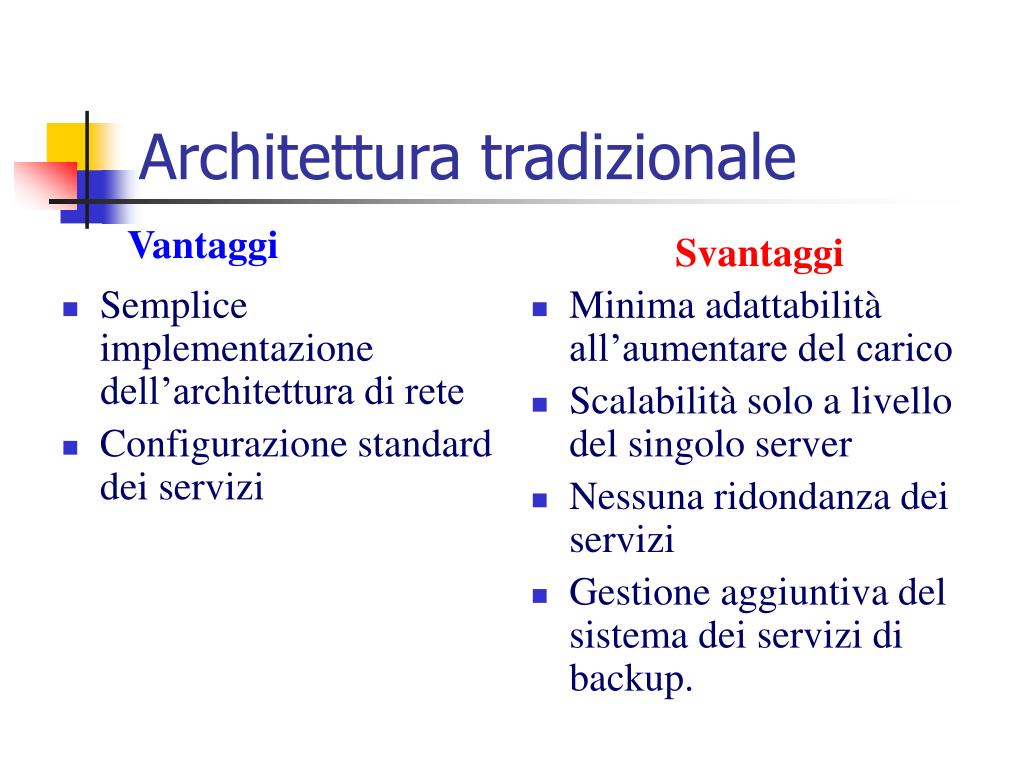 Architettura tradizionale

Vantaggi

- Semplice implementazione dell’architettura di rete
- Configurazione standard dei servizi

Svantaggi

- Minima adattabilità all’aumentare del carico
- Scalabilità solo a livello del singolo server
- Nessuna ridondanza dei servizi
- Gestione aggiuntiva del sistema dei servizi di backup.